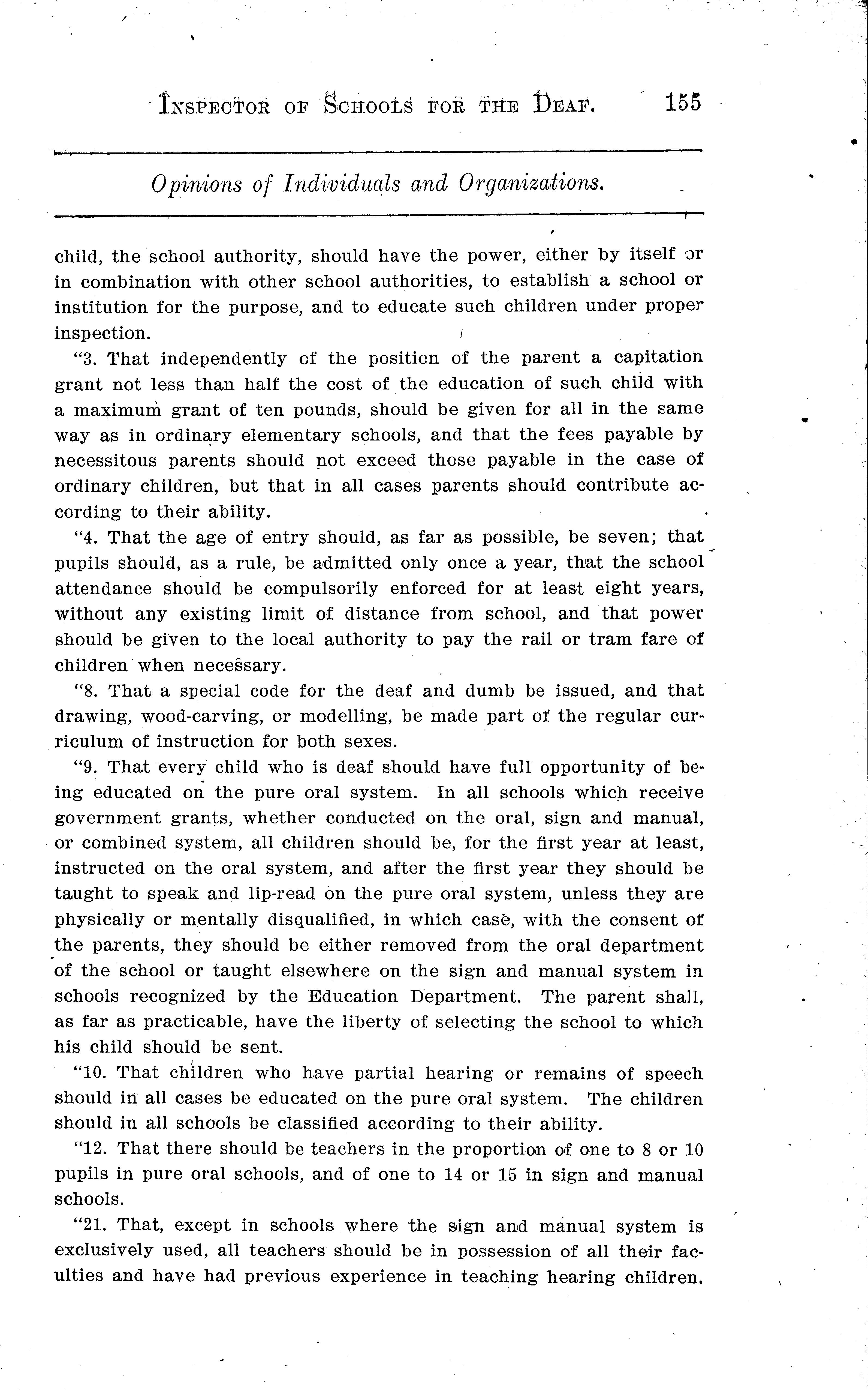 INSPECTOR OF SCHOOLS FOR THE DEAF. 155

Opinions of Individuals and Organizations.

child, the school authority, should have the power, either by itself or in combination with other school authorities, to establish a school or institution for the purpose, and to educate such children under proper inspection.

"3. That independently of the position of the parent a capitation grant not less than half the cost of the education of such child with a maximum grant of ten pounds, should be given for all in the same way as in ordinary elementary schools, and that the fees payable by necessitous parents should not exceed those payable in the case of ordinary children, but that in all cases parents should contribute according to their ability.

"4. That the age of entry should, as far as possible, be seven; that pupils should, as a rule, be admitted only once a year, that the school attendance should be compulsorily enforced for at least eight years, without any existing limit of distance from school, and that power should be given to the local authority to pay the rail or tram fare of children when necessary.

"8. That a special code for the deaf and dumb be issued, and that drawing, wood-carving, or modelling, be made part of the regular curriculum of instruction for both sexes.

"9. That every child who is deaf should have full opportunity of being educated on the pure oral system. In all schools which receive government grants, whether conducted on the oral, sign and manual, or combined system, all children should be, for the first year at least, instructed on the oral system, and after the first year they should be taught to speak and lip-read on the pure oral system, unless they are physically or mentally disqualified, in which case, with the consent of the parents, they should be either removed from the oral department of the school or taught elsewhere on the sign and manual system in schools recognized by the Education Department. The parent shall, as far as practicable, have the liberty of selecting the school to which his child should be sent.

"10. That children who have partial hearing or remains of speech should in all cases be educated on the pure oral system. The children should in all schools be classified according to their ability.

"12. That there should be teachers in the proportion of one to 8 or 10 pupils in pure oral schools, and of one to 14 or 15 in sign and manual schools.

"21. That, except in schools where the sign and manual system is exclusively used, all teachers should be in possession of all their faculties and have had previous experience in teaching hearing children.